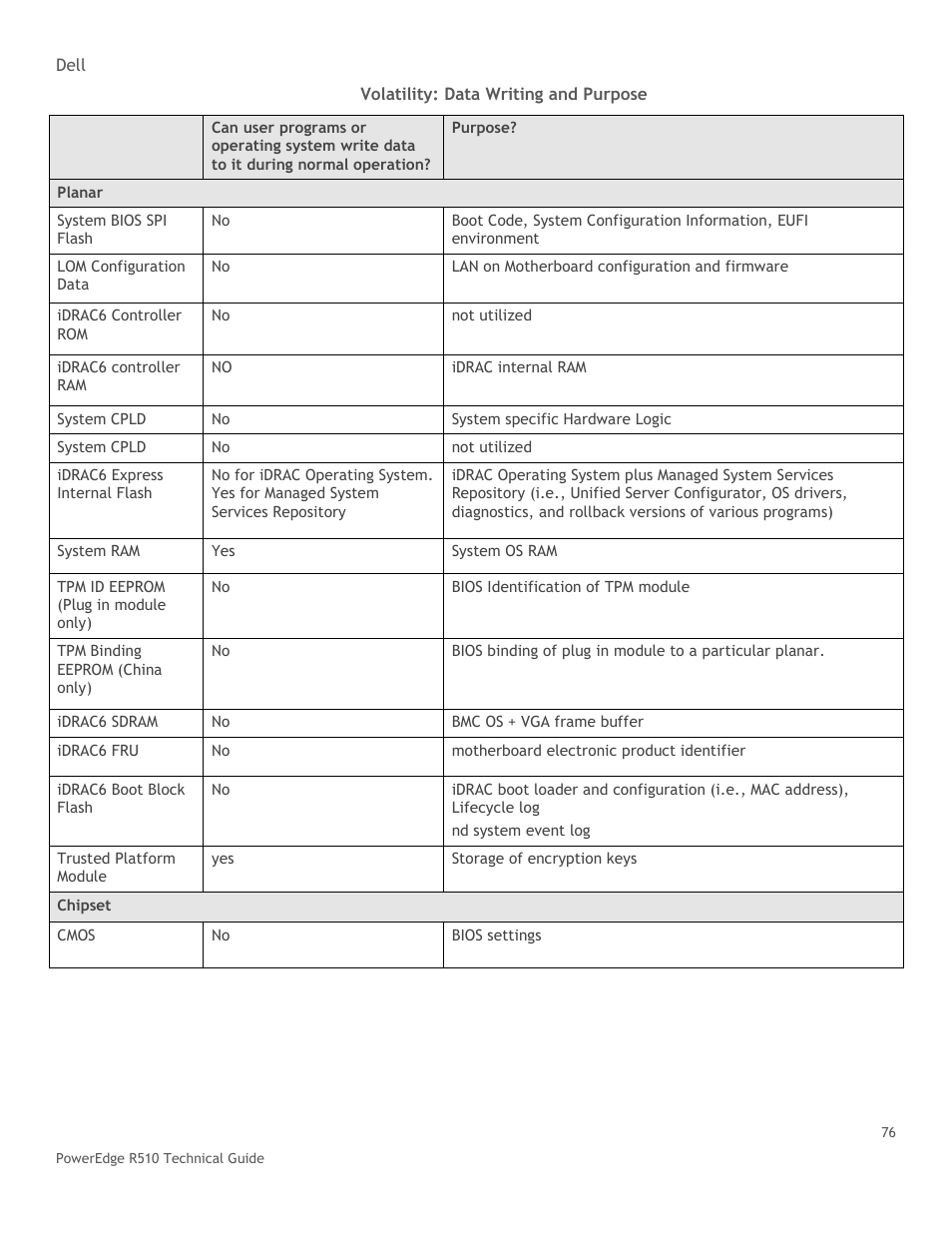 Dell

Volatility: Data Writing and Purpose

| | Can user programs or operating system write data to it during normal operation? | Purpose? |
|---|---|---|
| Planar | | |
| System BIOS SPI Flash | No | Boot Code, System Configuration Information, EUFI environment |
| LOM Configuration Data | No | LAN on Motherboard configuration and firmware |
| iDRAC6 Controller ROM | No | not utilized |
| iDRAC6 controller RAM | NO | iDRAC internal RAM |
| System CPLD | No | System specific Hardware Logic |
| System CPLD | No | not utilized |
| iDRAC6 Express Internal Flash | No for iDRAC Operating System. Yes for Managed System Services Repository | iDRAC Operating System plus Managed System Services Repository (i.e., Unified Server Configurator, OS drivers, diagnostics, and rollback versions of various programs) |
| System RAM | Yes | System OS RAM |
| TPM ID EEPROM (Plug in module only) | No | BIOS Identification of TPM module |
| TPM Binding EEPROM (China only) | No | BIOS binding of plug in module to a particular planar. |
| iDRAC6 SDRAM | No | BMC OS + VGA frame buffer |
| iDRAC6 FRU | No | motherboard electronic product identifier |
| iDRAC6 Boot Block Flash | No | iDRAC boot loader and configuration (i.e., MAC address), Lifecycle log nd system event log |
| Trusted Platform Module | yes | Storage of encryption keys |
| Chipset | | |
| CMOS | No | BIOS settings |

76

PowerEdge R510 Technical Guide